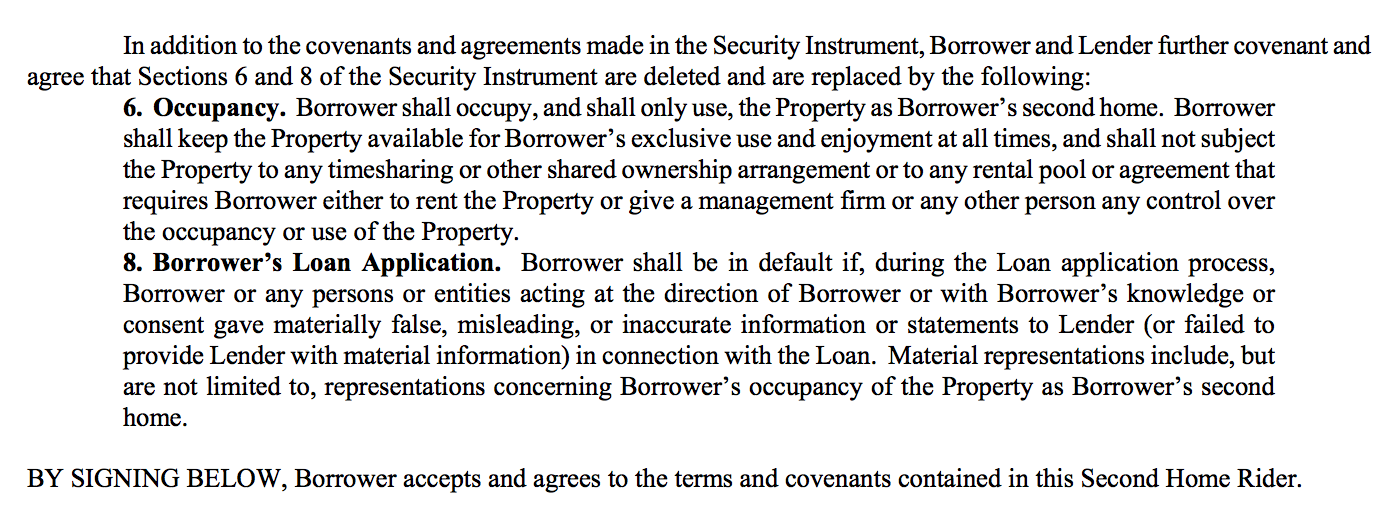 In addition to the covenants and agreements made in the Security Instrument, Borrower and Lender further covenant and agree that Sections 6 and 8 of the Security Instrument are deleted and are replaced by the following:

6. Occupancy. Borrower shall occupy, and shall only use, the Property as Borrower's second home. Borrower shall keep the Property available for Borrower's exclusive use and enjoyment at all times, and shall not subject the Property to any timesharing or other shared ownership arrangement or to any rental pool or agreement that requires Borrower either to rent the Property or give a management firm or any other person any control over the occupancy or use of the Property.

8. Borrower's Loan Application. Borrower shall be in default if, during the Loan application process, Borrower or any persons or entities acting at the direction of Borrower or with Borrower's knowledge or consent gave materially false, misleading, or inaccurate information or statements to Lender (or failed to provide Lender with material information) in connection with the Loan. Material representations include, but are not limited to, representations concerning Borrower's occupancy of the Property as Borrower's second home.

BY SIGNING BELOW, Borrower accepts and agrees to the terms and covenants contained in this Second Home Rider.